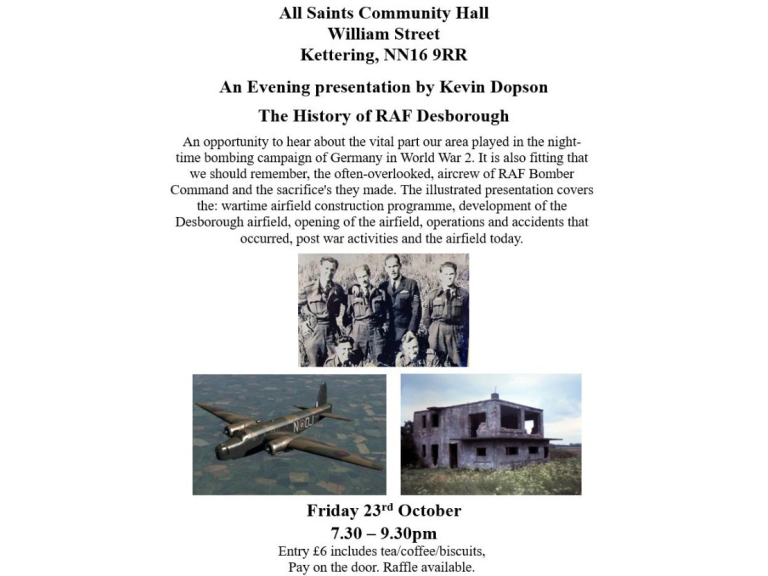 All Saints Community Hall
William Street
Kettering, NN16 9RR

An Evening presentation by Kevin Dopson

The History of RAF Desborough

An opportunity to hear about the vital part our area played in the night-time bombing campaign of Germany in World War 2. It is also fitting that we should remember, the often-overlooked, aircrew of RAF Bomber Command and the sacrifice's they made. The illustrated presentation covers the: wartime airfield construction programme, development of the Desborough airfield, opening of the airfield, operations and accidents that occurred, post war activities and the airfield today.

Friday 23rd October
7.30 – 9.30pm
Entry £6 includes tea/coffee/biscuits,
Pay on the door. Raffle available.